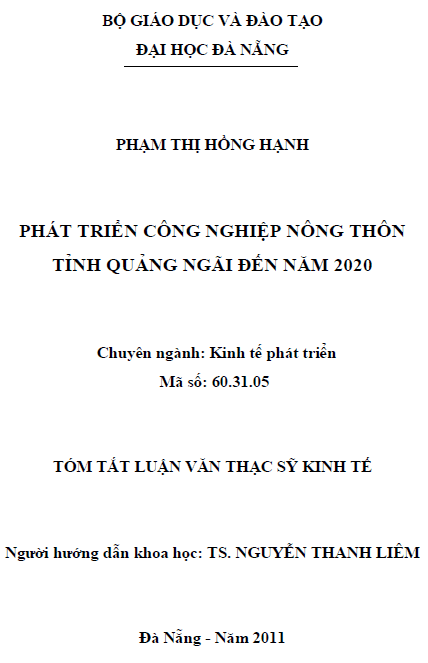 BỘ GIÁO DỤC VÀ ĐÀO TẠO
ĐẠI HỌC ĐÀ NẴNG

PHẠM THỊ HỒNG HẠNH

PHÁT TRIỂN CÔNG NGHIỆP NÔNG THÔN
TỈNH QUẢNG NGÃI ĐẾN NĂM 2020

Chuyên ngành: Kinh tế phát triển
Mã số: 60.31.05

TÓM TẮT LUẬN VĂN THẠC SỸ KINH TẾ

Người hướng dẫn khoa học: TS. NGUYỄN THANH LIÊM

Đà Nẵng - Năm 2011